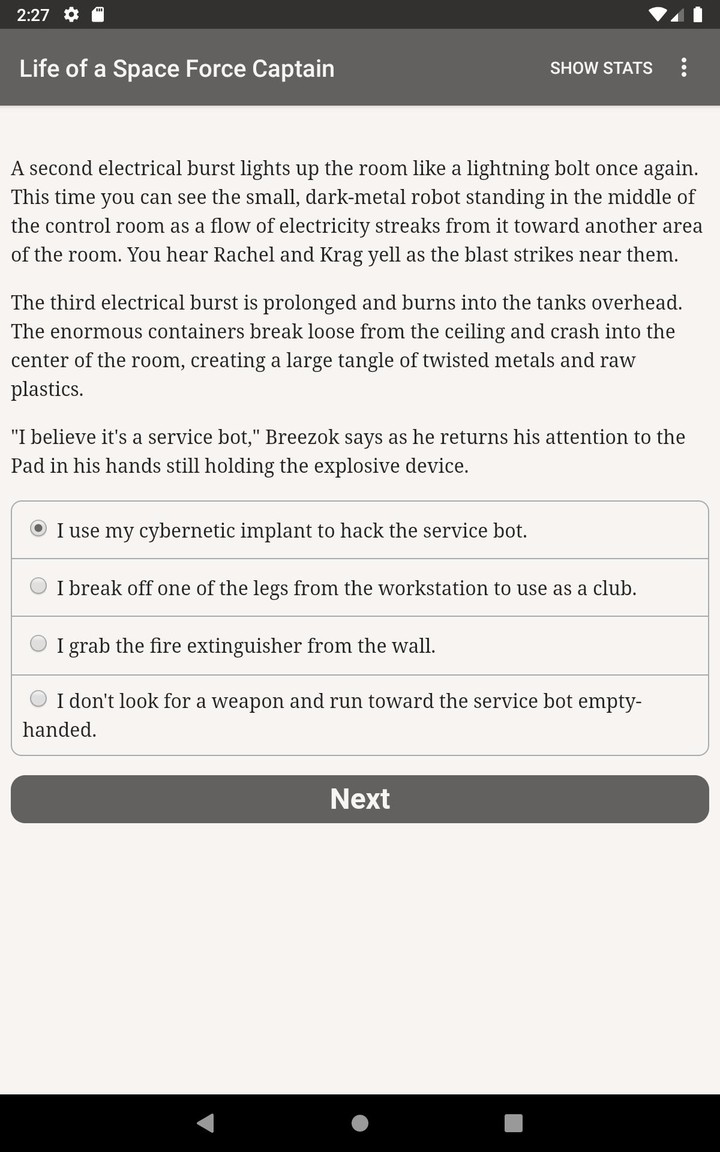 2:27

Life of a Space Force Captain

SHOW STATS

A second electrical burst lights up the room like a lightning bolt once again. This time you can see the small, dark-metal robot standing in the middle of the control room as a flow of electricity streaks from it toward another area of the room. You hear Rachel and Krag yell as the blast strikes near them.

The third electrical burst is prolonged and burns into the tanks overhead. The enormous containers break loose from the ceiling and crash into the center of the room, creating a large tangle of twisted metals and raw plastics.

"I believe it's a service bot," Breezok says as he returns his attention to the Pad in his hands still holding the explosive device.

I use my cybernetic implant to hack the service bot.

I break off one of the legs from the workstation to use as a club.

I grab the fire extinguisher from the wall.

I don't look for a weapon and run toward the service bot empty-handed.

Next